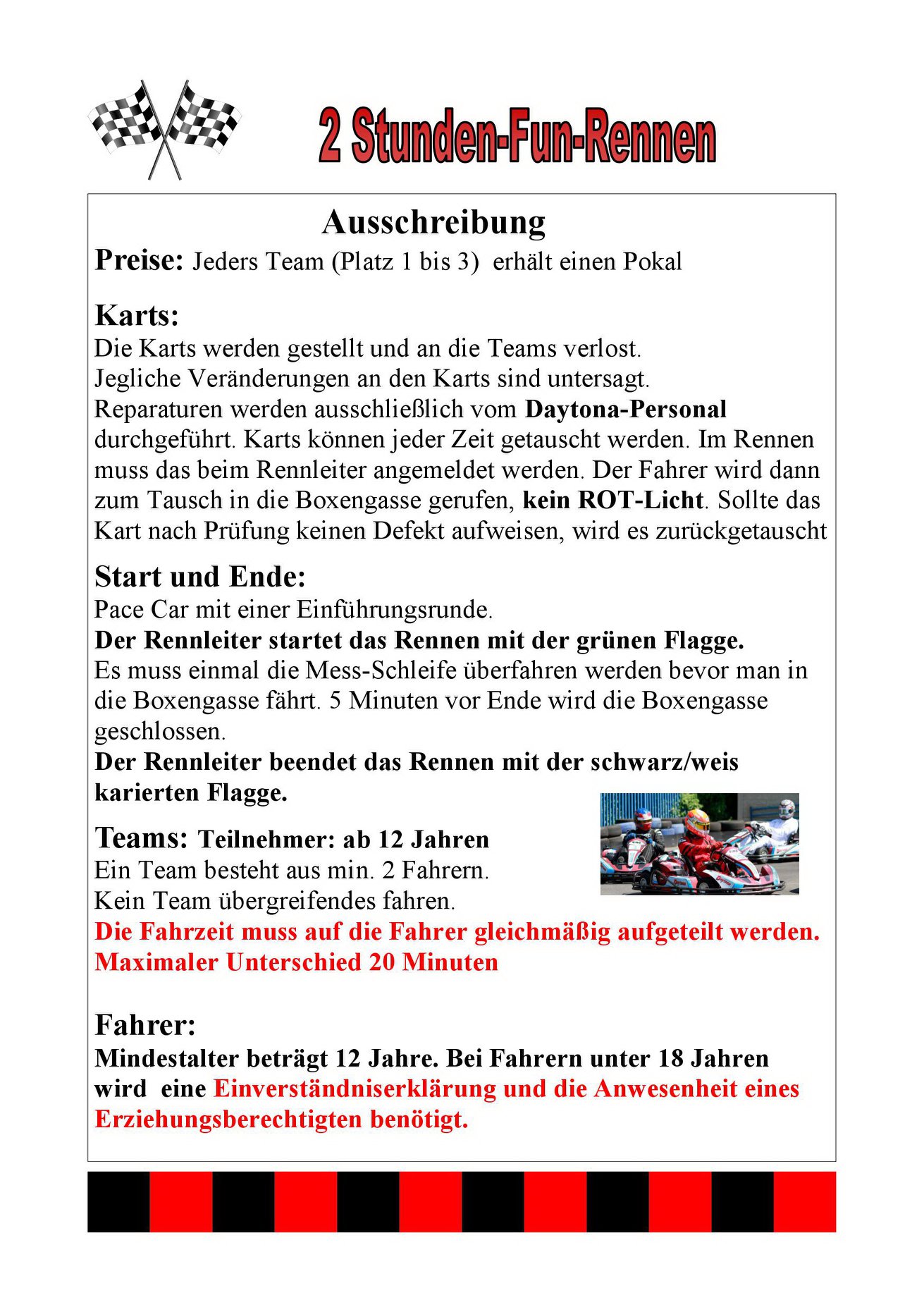 2 Stunden-Fun-Rennen

Ausschreibung

Preise: Jeders Team (Platz 1 bis 3) erhält einen Pokal

Karts:
Die Karts werden gestellt und an die Teams verlost.
Jegliche Veränderungen an den Karts sind untersagt.
Reparaturen werden ausschließlich vom Daytona-Personal durchgeführt. Karts können jeder Zeit getauscht werden. Im Rennen muss das beim Rennleiter angemeldet werden. Der Fahrer wird dann zum Tausch in die Boxengasse gerufen, kein ROT-Licht. Sollte das Kart nach Prüfung keinen Defekt aufweisen, wird es zurückgetauscht

Start und Ende:
Pace Car mit einer Einführungsrunde.
Der Rennleiter startet das Rennen mit der grünen Flagge.
Es muss einmal die Mess-Schleife überfahren werden bevor man in die Boxengasse fährt. 5 Minuten vor Ende wird die Boxengasse geschlossen.
Der Rennleiter beendet das Rennen mit der schwarz/weis karierten Flagge.

Teams: Teilnehmer: ab 12 Jahren
Ein Team besteht aus min. 2 Fahrern.
Kein Team übergreifendes fahren.
Die Fahrzeit muss auf die Fahrer gleichmäßig aufgeteilt werden.
Maximaler Unterschied 20 Minuten

Fahrer:
Mindestalter beträgt 12 Jahre. Bei Fahrern unter 18 Jahren wird eine Einverständniserklärung und die Anwesenheit eines Erziehungsberechtigten benötigt.